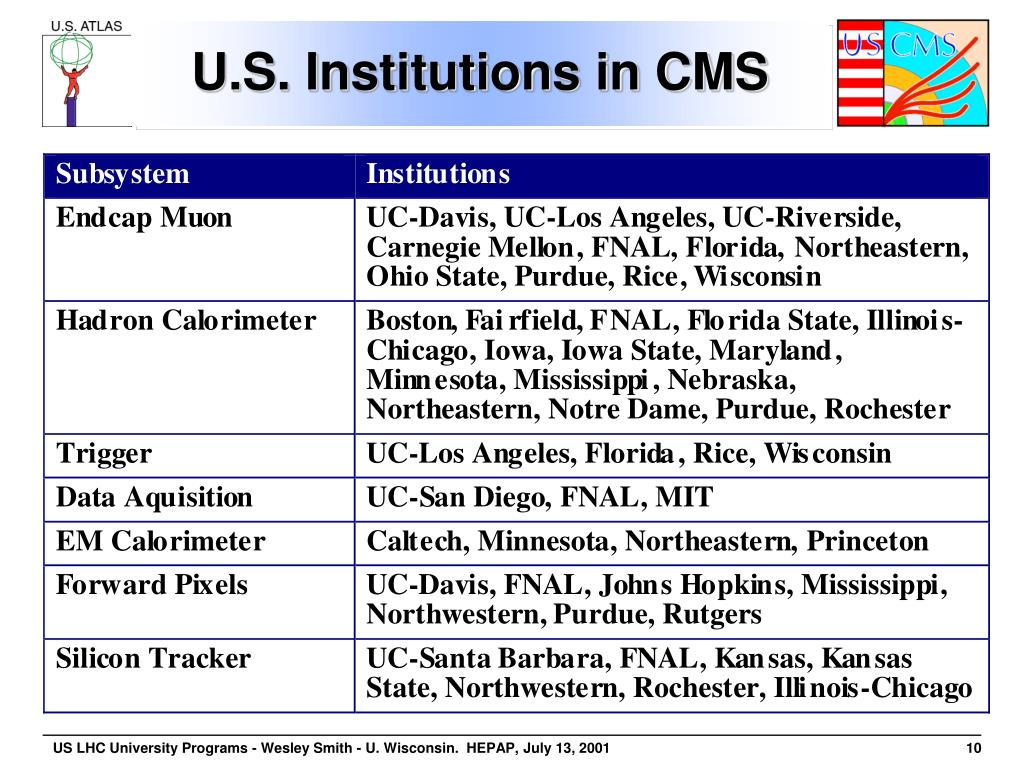 U.S. ATLAS

U.S. Institutions in CMS

US CMS

| Subsystem | Institutions |
|---|---|
| Endcap Muon | UC-Davis, UC-Los Angeles, UC-Riverside, Carnegie Mellon, FNAL, Florida, Northeastern, Ohio State, Purdue, Rice, Wisconsin |
| Hadron Calorimeter | Boston, Fairfield, FNAL, Florida State, Illinois-Chicago, Iowa, Iowa State, Maryland, Minnesota, Mississippi, Nebraska, Northeastern, Notre Dame, Purdue, Rochester |
| Trigger | UC-Los Angeles, Florida, Rice, Wisconsin |
| Data Aquisition | UC-San Diego, FNAL, MIT |
| EM Calorimeter | Caltech, Minnesota, Northeastern, Princeton |
| Forward Pixels | UC-Davis, FNAL, Johns Hopkins, Mississippi, Northwestern, Purdue, Rutgers |
| Silicon Tracker | UC-Santa Barbara, FNAL, Kansas, Kansas State, Northwestern, Rochester, Illinois-Chicago |

US LHC University Programs - Wesley Smith - U. Wisconsin. HEPAP, July 13, 2001

10